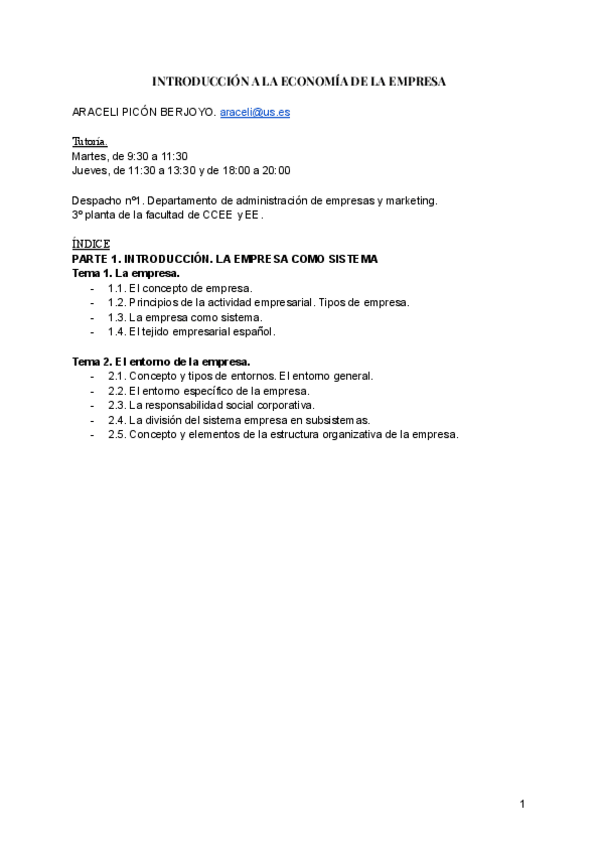 INTRODUCCIÓN A LA ECONOMÍA DE LA EMPRESA

ARACELI PICÓN BERJOYO. araceli@us.es

Tutoría.
Martes, de 9:30 a 11:30
Jueves, de 11:30 a 13:30 y de 18:00 a 20:00

Despacho nº1. Departamento de administración de empresas y marketing.
3º planta de la facultad de CCEE y EE.

ÍNDICE
PARTE 1. INTRODUCCIÓN. LA EMPRESA COMO SISTEMA
Tema 1. La empresa.
- 1.1. El concepto de empresa.
- 1.2. Principios de la actividad empresarial. Tipos de empresa.
- 1.3. La empresa como sistema.
- 1.4. El tejido empresarial español.

Tema 2. El entorno de la empresa.
- 2.1. Concepto y tipos de entornos. El entorno general.
- 2.2. El entorno específico de la empresa.
- 2.3. La responsabilidad social corporativa.
- 2.4. La división del sistema empresa en subsistemas.
- 2.5. Concepto y elementos de la estructura organizativa de la empresa.

1